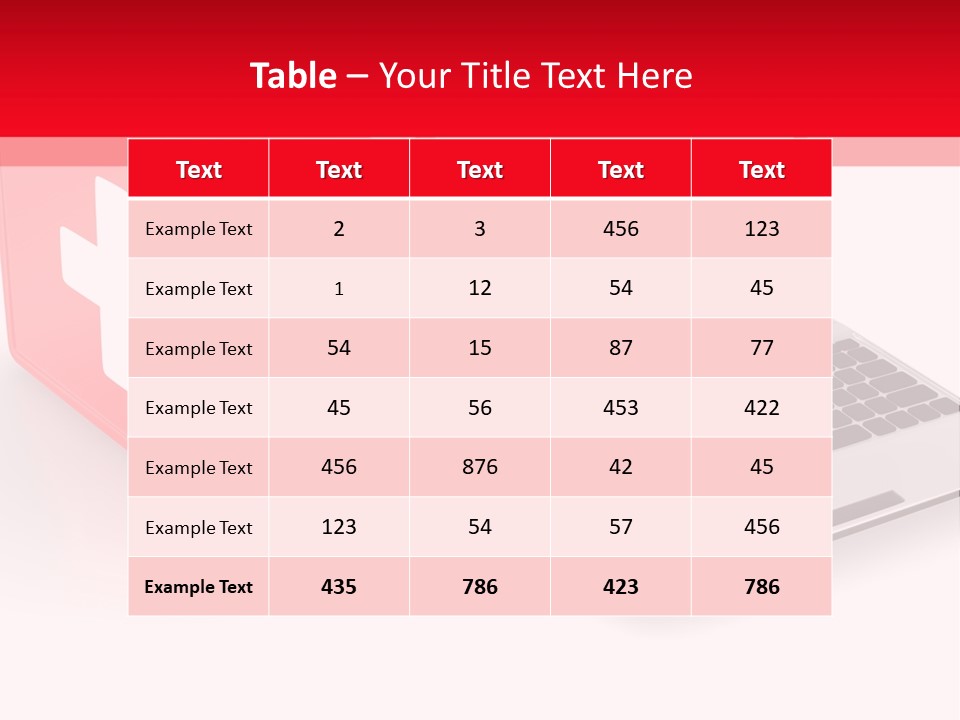 Table – Your Title Text Here

| Text | Text | Text | Text | Text |
|---|---|---|---|---|
| Example Text | 2 | 3 | 456 | 123 |
| Example Text | 1 | 12 | 54 | 45 |
| Example Text | 54 | 15 | 87 | 77 |
| Example Text | 45 | 56 | 453 | 422 |
| Example Text | 456 | 876 | 42 | 45 |
| Example Text | 123 | 54 | 57 | 456 |
| Example Text | 435 | 786 | 423 | 786 |